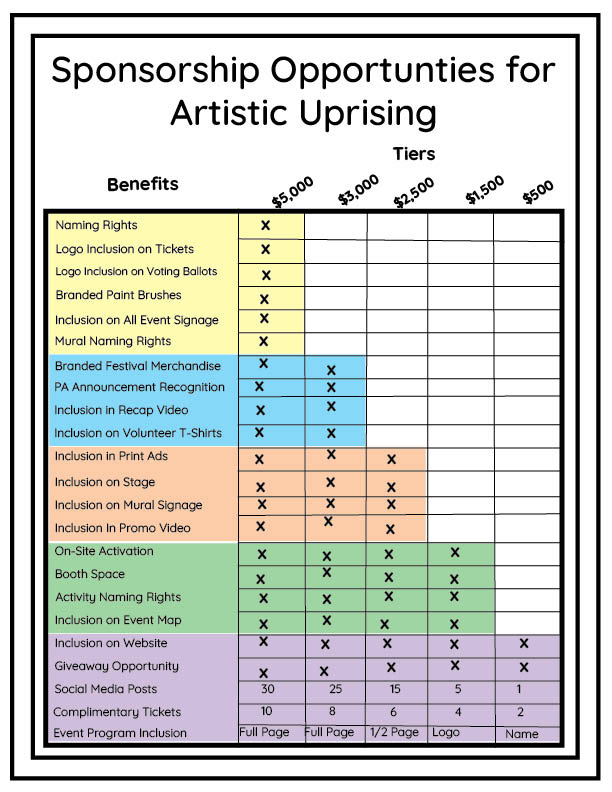 Sponsorship Opportunties for Artistic Uprising

Tiers

| Benefits | $5,000 | $3,000 | $2,500 | $1,500 | $500 |
|---|---|---|---|---|---|
| Naming Rights | X | | | | |
| Logo Inclusion on Tickets | X | | | | |
| Logo Inclusion on Voting Ballots | X | | | | |
| Branded Paint Brushes | X | | | | |
| Inclusion on All Event Signage | X | | | | |
| Mural Naming Rights | X | | | | |
| Branded Festival Merchandise | X | X | | | |
| PA Announcement Recognition | X | X | | | |
| Inclusion in Recap Video | X | X | | | |
| Inclusion on Volunteer T-Shirts | X | X | | | |
| Inclusion in Print Ads | X | X | X | | |
| Inclusion on Stage | X | X | X | | |
| Inclusion on Mural Signage | X | X | X | | |
| Inclusion In Promo Video | X | X | X | | |
| On-Site Activation | X | X | X | X | |
| Booth Space | X | X | X | X | |
| Activity Naming Rights | X | X | X | X | |
| Inclusion on Event Map | X | X | X | X | |
| Inclusion on Website | X | X | X | X | X |
| Giveaway Opportunity | X | X | X | X | X |
| Social Media Posts | 30 | 25 | 15 | 5 | 1 |
| Complimentary Tickets | 10 | 8 | 6 | 4 | 2 |
| Event Program Inclusion | Full Page | Full Page | 1/2 Page | Logo | Name |